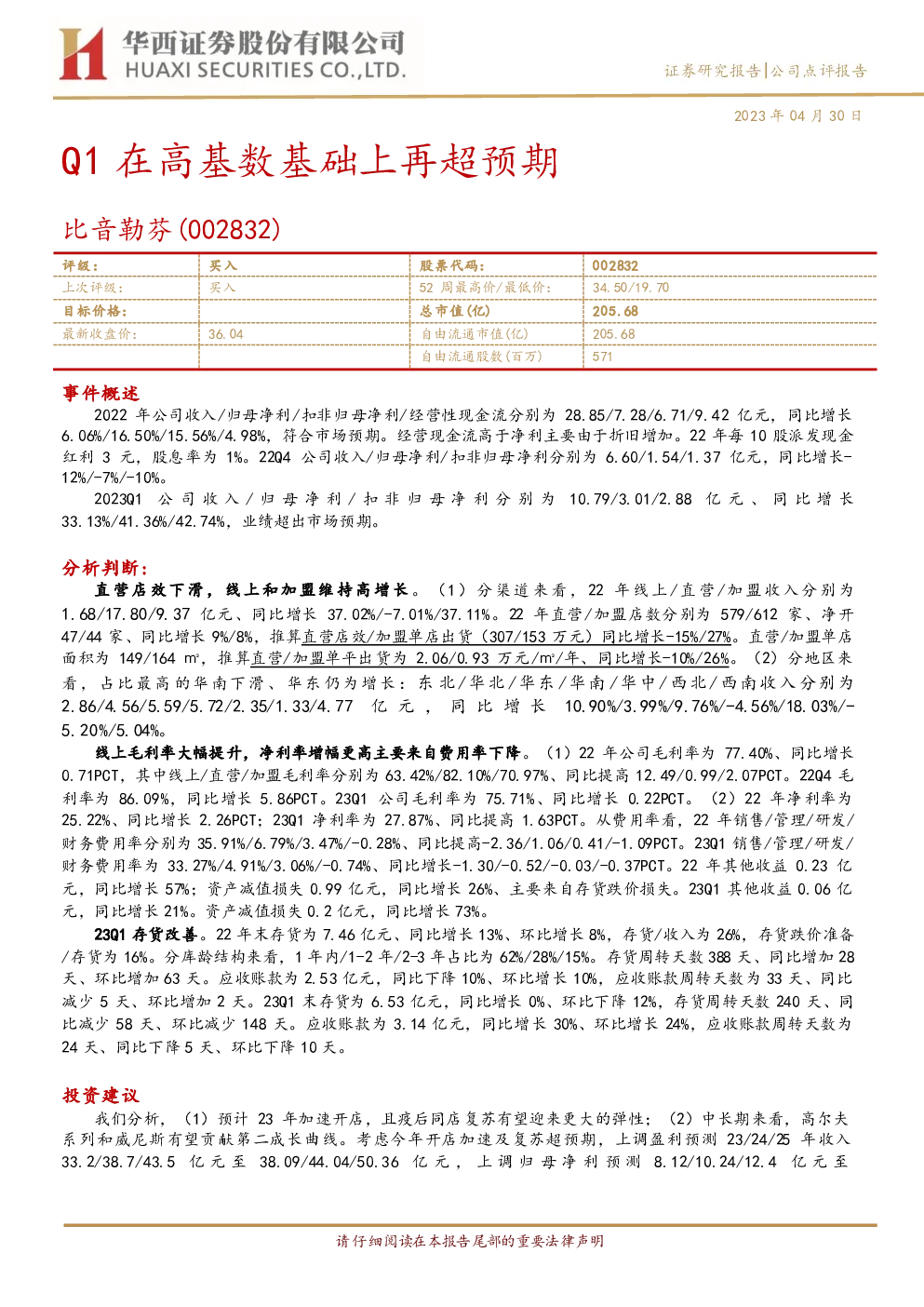 华西证券股份有限公司
HUAXI SECURITIES CO.,LTD.

证券研究报告|公司点评报告

2023 年 04 月 30 日

Q1 在高基数基础上再超预期

比音勒芬(002832)

| 评级: | 买入 | 股票代码: | 002832 |
|---|---|---|---|
| 上次评级: | 买入 | 52 周最高价/最低价: | 34.50/19.70 |
| 目标价格: | | 总市值(亿) | 205.68 |
| 最新收盘价: | 36.04 | 自由流通市值(亿) | 205.68 |
| | | 自由流通股数(百万) | 571 |

事件概述

2022 年公司收入/归母净利/扣非归母净利/经营性现金流分别为 28.85/7.28/6.71/9.42 亿元,同比增长 6.06%/16.50%/15.56%/4.98%,符合市场预期。经营现金流高于净利主要由于折旧增加。22 年每 10 股派发现金红利 3 元,股息率为 1%。22Q4 公司收入/归母净利/扣非归母净利分别为 6.60/1.54/1.37 亿元,同比增长-12%/-7%/-10%。

2023Q1 公司收入/归母净利/扣非归母净利分别为 10.79/3.01/2.88 亿元、同比增长 33.13%/41.36%/42.74%,业绩超出市场预期。

分析判断:

直营店效下滑,线上和加盟维持高增长。(1)分渠道来看,22 年线上/直营/加盟收入分别为 1.68/17.80/9.37 亿元、同比增长 37.02%/-7.01%/37.11%。22 年直营/加盟店数分别为 579/612 家、净开 47/44 家、同比增长 9%/8%,推算直营店效/加盟单店出货(307/153 万元)同比增长-15%/27%。直营/加盟单店面积为 149/164 m²,推算直营/加盟单平出货为 2.06/0.93 万元/m²/年、同比增长-10%/26%。(2)分地区来看,占比最高的华南下滑、华东仍为增长:东北/华北/华东/华南/华中/西北/西南收入分别为 2.86/4.56/5.59/5.72/2.35/1.33/4.77 亿元,同比增长 10.90%/3.99%/9.76%/-4.56%/18.03%/-5.20%/5.04%。

线上毛利率大幅提升,净利率增幅更高主要来自费用率下降。(1)22 年公司毛利率为 77.40%、同比增长 0.71PCT,其中线上/直营/加盟毛利率分别为 63.42%/82.10%/70.97%、同比提高 12.49/0.99/2.07PCT。22Q4 毛利率为 86.09%,同比增长 5.86PCT。23Q1 公司毛利率为 75.71%、同比增长 0.22PCT。(2)22 年净利率为 25.22%、同比增长 2.26PCT;23Q1 净利率为 27.87%、同比提高 1.63PCT。从费用率看,22 年销售/管理/研发/财务费用率分别为 35.91%/6.79%/3.47%/-0.28%、同比提高-2.36/1.06/0.41/-1.09PCT。23Q1 销售/管理/研发/财务费用率为 33.27%/4.91%/3.06%/-0.74%、同比增长-1.30/-0.52/-0.03/-0.37PCT。22 年其他收益 0.23 亿元,同比增长 57%;资产减值损失 0.99 亿元,同比增长 26%、主要来自存货跌价损失。23Q1 其他收益 0.06 亿元,同比增长 21%。资产减值损失 0.2 亿元,同比增长 73%。

23Q1 存货改善。22 年末存货为 7.46 亿元、同比增长 13%、环比增长 8%,存货/收入为 26%,存货跌价准备/存货为 16%。分库龄结构来看,1 年内/1-2 年/2-3 年占比为 62%/28%/15%。存货周转天数 388 天、同比增加 28 天、环比增加 63 天。应收账款为 2.53 亿元,同比下降 10%、环比增长 10%,应收账款周转天数为 33 天、同比减少 5 天、环比增加 2 天。23Q1 末存货为 6.53 亿元,同比增长 0%、环比下降 12%,存货周转天数 240 天、同比减少 58 天、环比减少 148 天。应收账款为 3.14 亿元,同比增长 30%、环比增长 24%,应收账款周转天数为 24 天、同比下降 5 天、环比下降 10 天。

投资建议

我们分析,(1)预计 23 年加速开店,且疫后同店复苏有望迎来更大的弹性;(2)中长期来看,高尔夫系列和威尼斯有望贡献第二成长曲线。考虑今年开店加速及复苏超预期,上调盈利预测 23/24/25 年收入 33.2/38.7/43.5 亿元至 38.09/44.04/50.36 亿元,上调归母净利预测 8.12/10.24/12.4 亿元至

请仔细阅读在本报告尾部的重要法律声明